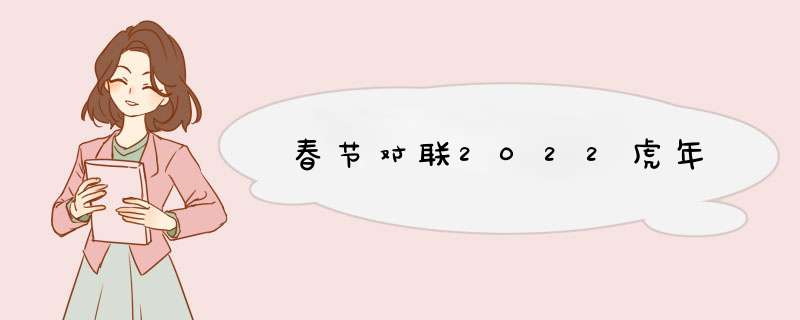 春节对联2022虎年